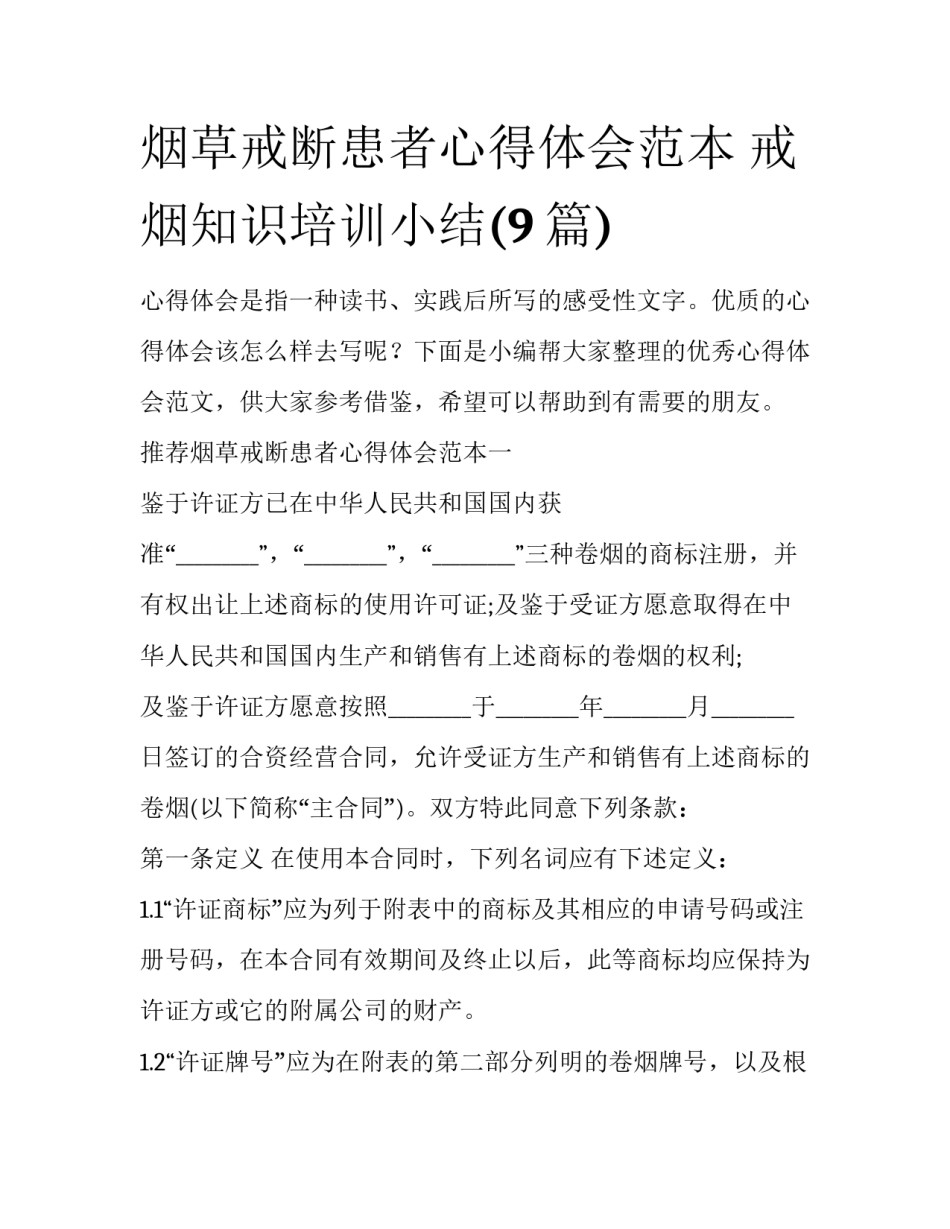 烟草戒断患者心得体会范本 戒烟知识培训小结(9 篇)

心得体会是指一种读书、实践后所写的感受性文字。优质的心得体会该怎么样去写呢？下面是小编帮大家整理的优秀心得体会范文，供大家参考借鉴，希望可以帮助到有需要的朋友。

推荐烟草戒断患者心得体会范本一

鉴于许证方已在中华人民共和国国内获准“_______”，“_______”，“_______”三种卷烟的商标注册，并有权出让上述商标的使用许可证;及鉴于受证方愿意取得在中华人民共和国国内生产和销售有上述商标的卷烟的权利;

及鉴于许证方愿意按照_______于_______年_______月_______日签订的合资经营合同，允许受证方生产和销售有上述商标的卷烟(以下简称“主合同”)。双方特此同意下列条款：

第一条定义 在使用本合同时，下列名词应有下述定义：

1.1“许证商标”应为列于附表中的商标及其相应的申请号码或注册号码，在本合同有效期间及终止以后，此等商标均应保持为许证方或它的附属公司的财产。

1.2“许证牌号”应为在附表的第二部分列明的卷烟牌号，以及根